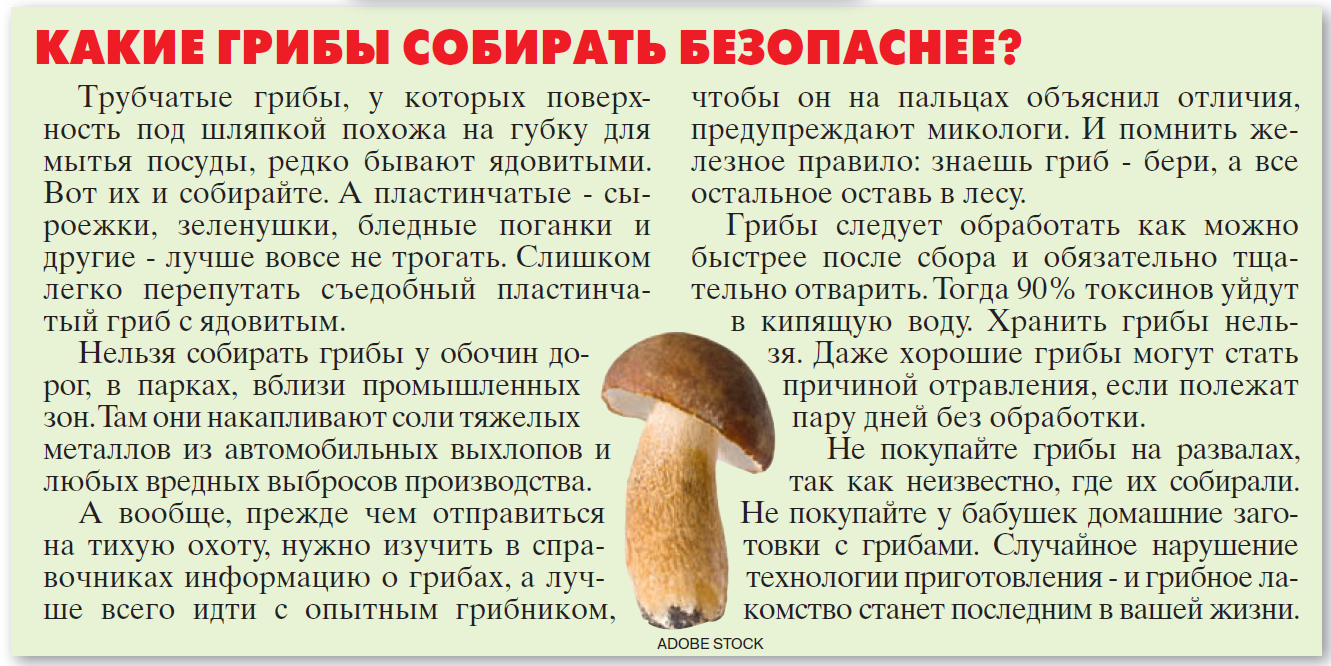 КАКИЕ ГРИБЫ СОБИРАТЬ БЕЗОПАСНЕЕ?

Трубчатые грибы, у которых поверхность под шляпкой похожа на губку для мытья посуды, редко бывают ядовитыми. Вот их и собирайте. А пластинчатые - сыроежки, зеленушки, бледные поганки и другие - лучше вовсе не трогать. Слишком легко перепутать съедобный пластинчатый гриб с ядовитым.

Нельзя собирать грибы у обочин дорог, в парках, вблизи промышленных зон. Там они накапливают соли тяжелых металлов из автомобильных выхлопов и любых вредных выбросов производства.

А вообще, прежде чем отправиться на тихую охоту, нужно изучить в справочниках информацию о грибах, а лучше всего идти с опытным грибником, чтобы он на пальцах объяснил отличия, предупреждают микологи. И помнить железное правило: знаешь гриб - бери, а все остальное оставь в лесу.

Грибы следует обработать как можно быстрее после сбора и обязательно тщательно отварить. Тогда 90% токсинов уйдут в кипящую воду. Хранить грибы нельзя. Даже хорошие грибы могут стать причиной отравления, если полежат пару дней без обработки.

Не покупайте грибы на развалах, так как неизвестно, где их собирали. Не покупайте у бабушек домашние заготовки с грибами. Случайное нарушение технологии приготовления - и грибное лакомство станет последним в вашей жизни.

ADOBE STOCK